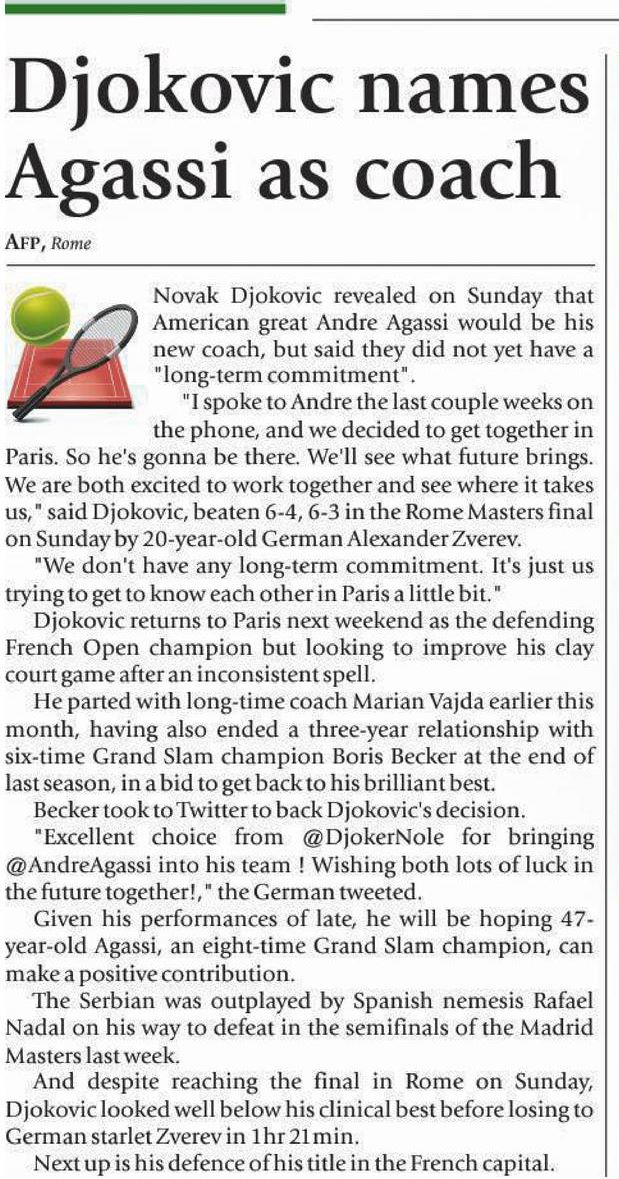 Djokovic names Agassi as coach

AFP, Rome

Novak Djokovic revealed on Sunday that American great Andre Agassi would be his new coach, but said they did not yet have a "long-term commitment".

"I spoke to Andre the last couple weeks on the phone, and we decided to get together in Paris. So he's gonna be there. We'll see what future brings. We are both excited to work together and see where it takes us," said Djokovic, beaten 6-4, 6-3 in the Rome Masters final on Sunday by 20-year-old German Alexander Zverev.

"We don't have any long-term commitment. It's just us trying to get to know each other in Paris a little bit."

Djokovic returns to Paris next weekend as the defending French Open champion but looking to improve his clay court game after an inconsistent spell.

He parted with long-time coach Marian Vajda earlier this month, having also ended a three-year relationship with six-time Grand Slam champion Boris Becker at the end of last season, in a bid to get back to his brilliant best.

Becker took to Twitter to back Djokovic's decision.

"Excellent choice from @DjokerNole for bringing @AndreAgassi into his team ! Wishing both lots of luck in the future together!," the German tweeted.

Given his performances of late, he will be hoping 47-year-old Agassi, an eight-time Grand Slam champion, can make a positive contribution.

The Serbian was outplayed by Spanish nemesis Rafael Nadal on his way to defeat in the semifinals of the Madrid Masters last week.

And despite reaching the final in Rome on Sunday, Djokovic looked well below his clinical best before losing to German starlet Zverev in 1hr 21min.

Next up is his defence of his title in the French capital.